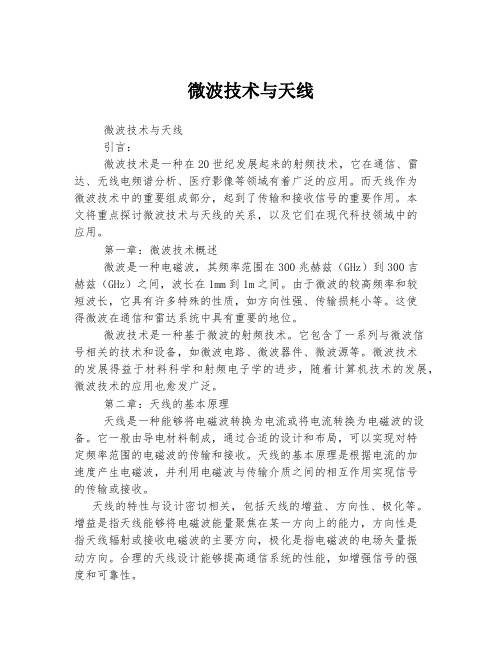 微波技术与天线

微波技术与天线

引言：

微波技术是一种在20世纪发展起来的射频技术，它在通信、雷达、无线电频谱分析、医疗影像等领域有着广泛的应用。而天线作为微波技术中的重要组成部分，起到了传输和接收信号的重要作用。本文将重点探讨微波技术与天线的关系，以及它们在现代科技领域中的应用。

第一章：微波技术概述

微波是一种电磁波，其频率范围在300兆赫兹（GHz）到300吉赫兹（GHz）之间，波长在1mm到1m之间。由于微波的较高频率和较短波长，它具有许多特殊的性质，如方向性强、传输损耗小等。这使得微波在通信和雷达系统中具有重要的地位。

微波技术是一种基于微波的射频技术。它包含了一系列与微波信号相关的技术和设备，如微波电路、微波器件、微波源等。微波技术的发展得益于材料科学和射频电子学的进步，随着计算机技术的发展，微波技术的应用也愈发广泛。

第二章：天线的基本原理

天线是一种能够将电磁波转换为电流或将电流转换为电磁波的设备。它一般由导电材料制成，通过合适的设计和布局，可以实现对特定频率范围的电磁波的传输和接收。天线的基本原理是根据电流的加速度产生电磁波，并利用电磁波与传输介质之间的相互作用实现信号的传输或接收。

天线的特性与设计密切相关，包括天线的增益、方向性、极化等。增益是指天线能够将电磁波能量聚焦在某一方向上的能力，方向性是指天线辐射或接收电磁波的主要方向，极化是指电磁波的电场矢量振动方向。合理的天线设计能够提高通信系统的性能，如增强信号的强度和可靠性。